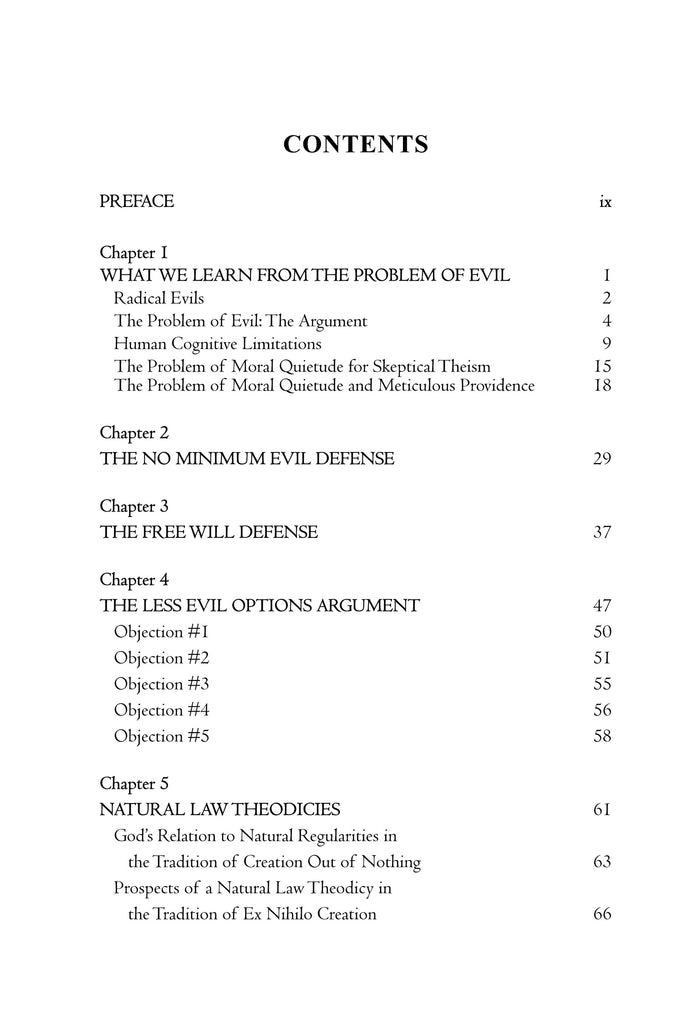 CONTENTS

PREFACE ix

Chapter 1
WHAT WE LEARN FROM THE PROBLEM OF EVIL 1
Radical Evils 2
The Problem of Evil: The Argument 4
Human Cognitive Limitations 9
The Problem of Moral Quietude for Skeptical Theism 15
The Problem of Moral Quietude and Meticulous Providence 18

Chapter 2
THE NO MINIMUM EVIL DEFENSE 29

Chapter 3
THE FREE WILL DEFENSE 37

Chapter 4
THE LESS EVIL OPTIONS ARGUMENT 47
Objection #1 50
Objection #2 51
Objection #3 55
Objection #4 56
Objection #5 58

Chapter 5
NATURAL LAW THEODICIES 61
God's Relation to Natural Regularities in the Tradition of Creation Out of Nothing 63
Prospects of a Natural Law Theodicy in the Tradition of Ex Nihilo Creation 66